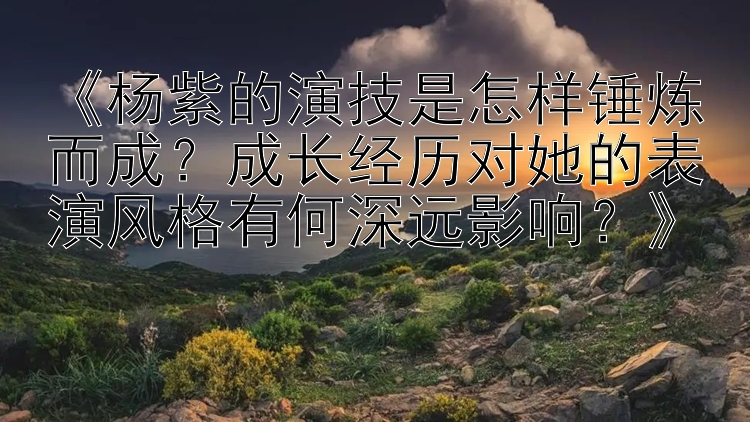 《杨紫的演技是怎样锤炼而成？成长经历对她的表演风格有何深远影响？》